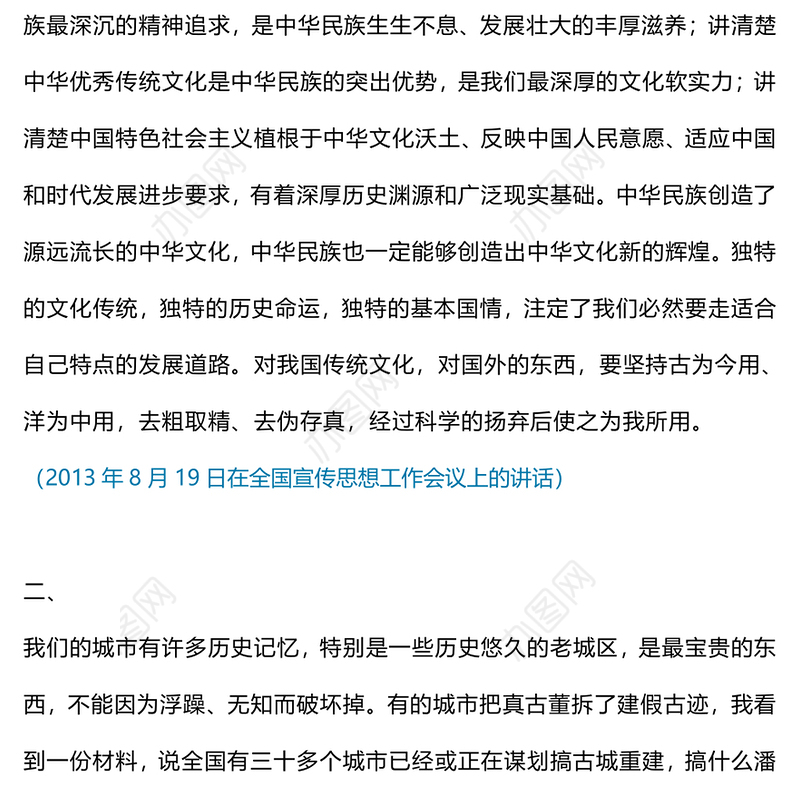 族最深沉的精神追求，是中华民族生生不息、发展壮大的丰厚滋养；讲清楚中华优秀传统文化是中华民族的突出优势，是我们最深厚的文化软实力；讲清楚中国特色社会主义植根于中华文化沃土、反映中国人民意愿、适应中国和时代发展进步要求，有着深厚历史渊源和广泛现实基础。中华民族创造了源远流长的中华文化，中华民族也一定能够创造出中华文化新的辉煌。独特的文化传统，独特的历史命运，独特的基本国情，注定了我们必然要走适合自己特点的发展道路。对我国传统文化，对国外的东西，要坚持古为今用、洋为中用，去粗取精、去伪存真，经过科学的扬弃后使之为我所用。

（2013 年 8 月 19 日在全国宣传思想工作会议上的讲话）

二、

我们的城市有许多历史记忆，特别是一些历史悠久的老城区，是最宝贵的东西，不能因为浮躁、无知而破坏掉。有的城市把真古董拆了建假古迹，我看到一份材料，说全国有三十多个城市已经或正在谋划搞古城重建，搞什么潘